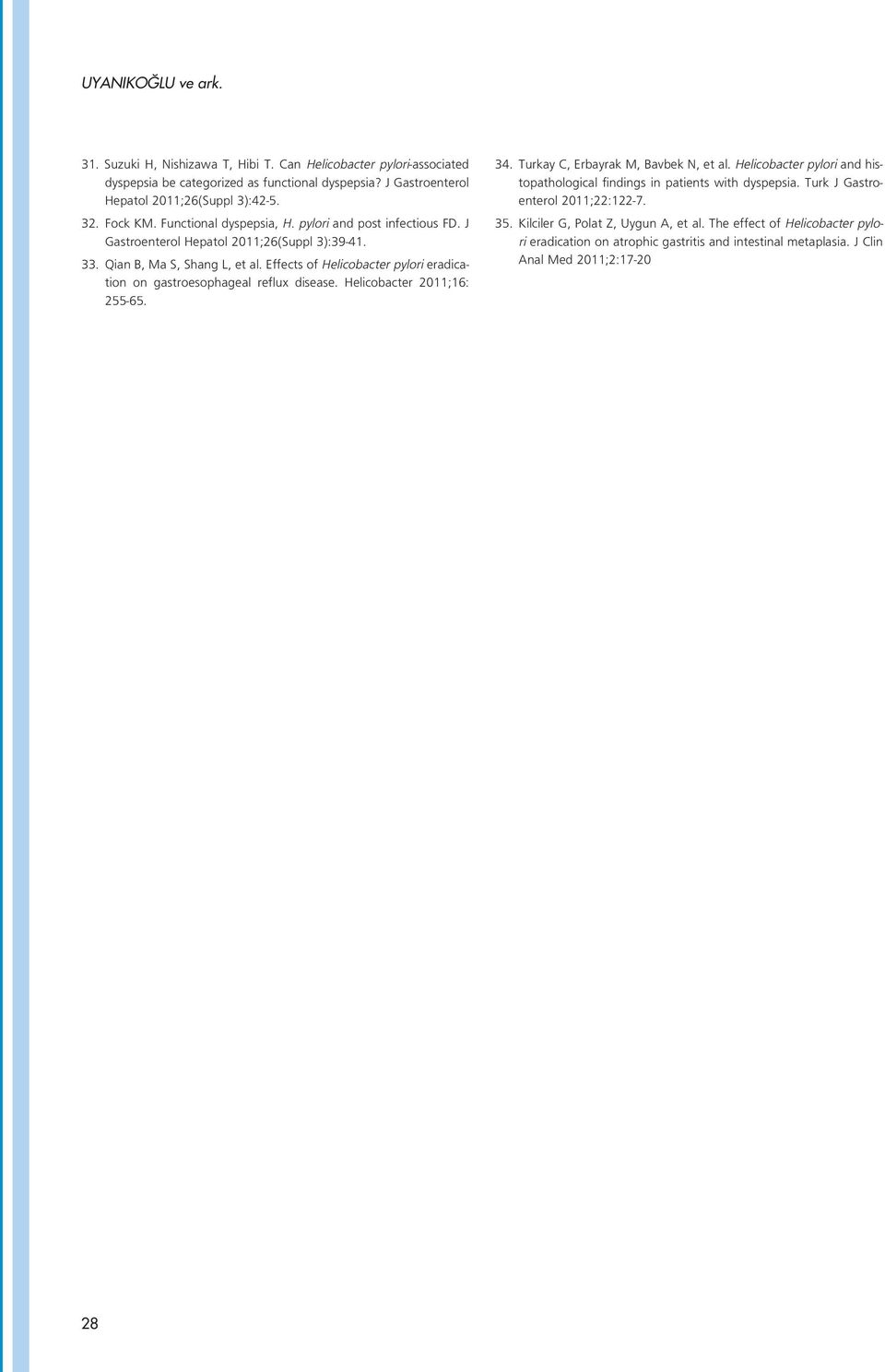 UYANIKOĞLU ve ark.

31. Suzuki H, Nishizawa T, Hibi T. Can Helicobacter pylori-associated dyspepsia be categorized as functional dyspepsia? J Gastroenterol Hepatol 2011;26(Suppl 3):42-5.

32. Fock KM. Functional dyspepsia, H. pylori and post infectious FD. J Gastroenterol Hepatol 2011;26(Suppl 3):39-41.

33. Qian B, Ma S, Shang L, et al. Effects of Helicobacter pylori eradication on gastroesophageal reflux disease. Helicobacter 2011;16: 255-65.

34. Turkay C, Erbayrak M, Bavbek N, et al. Helicobacter pylori and histopathological findings in patients with dyspepsia. Turk J Gastroenterol 2011;22:122-7.

35. Kilciler G, Polat Z, Uygun A, et al. The effect of Helicobacter pylori eradication on atrophic gastritis and intestinal metaplasia. J Clin Anal Med 2011;2:17-20

28